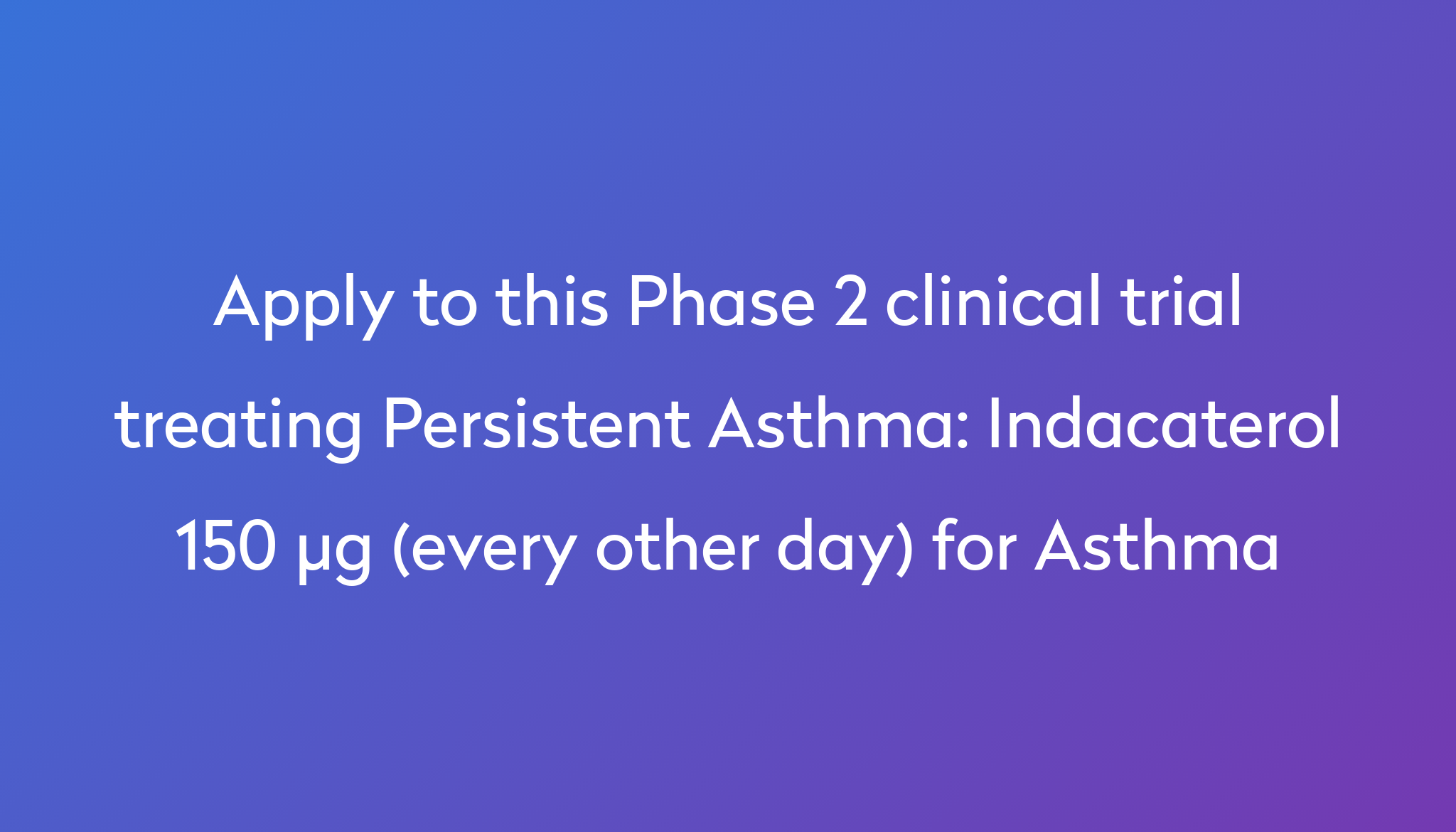 Apply to this Phase 2 clinical trial treating Persistent Asthma: Indacaterol 150 µg (every other day) for Asthma